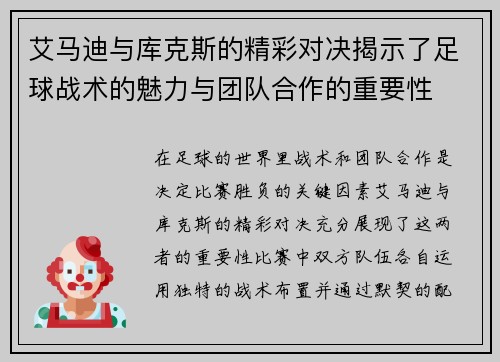 艾马迪与库克斯的精彩对决揭示了足球战术的魅力与团队合作的重要性

在足球的世界里战术和团队合作是决定比赛胜负的关键因素艾马迪与库克斯的精彩对决充分展现了这两者的重要性比赛中双方队伍各自运用独特的战术布置并通过默契的配